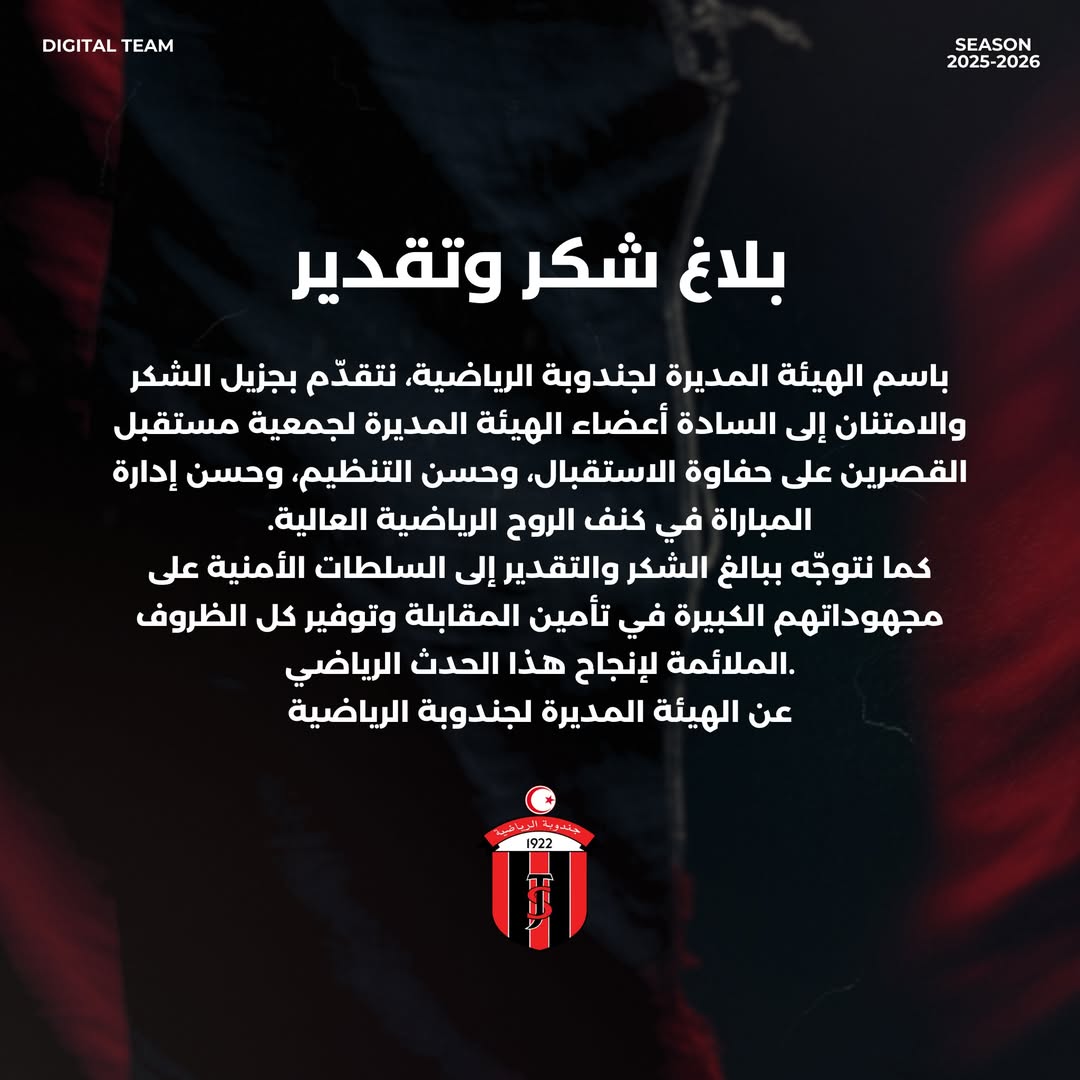 DIGITAL TEAM

SEASON
2025-2026

بلاغ شكر وتقدير

باسم الهيئة المديرة لجندوبة الرياضية، نتقدّم بجزيل الشكر والامتنان إلى السادة أعضاء الهيئة المديرة لجمعية مستقبل القصرين على حفاوة الاستقبال، وحسن التنظيم، وحسن إدارة المباراة في كنف الروح الرياضية العالية.
كما نتوجّه ببالغ الشكر والتقدير إلى السلطات الأمنية على مجهوداتهم الكبيرة في تأمين المقابلة وتوفير كل الظروف الملائمة لإنجاح هذا الحدث الرياضي.
عن الهيئة المديرة لجندوبة الرياضية

جندوبة الرياضية
1922